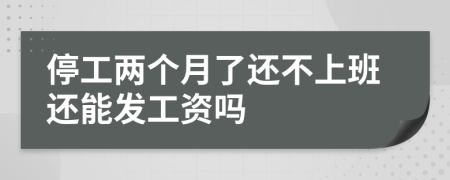 停工两个月了还不上班还能发工资吗